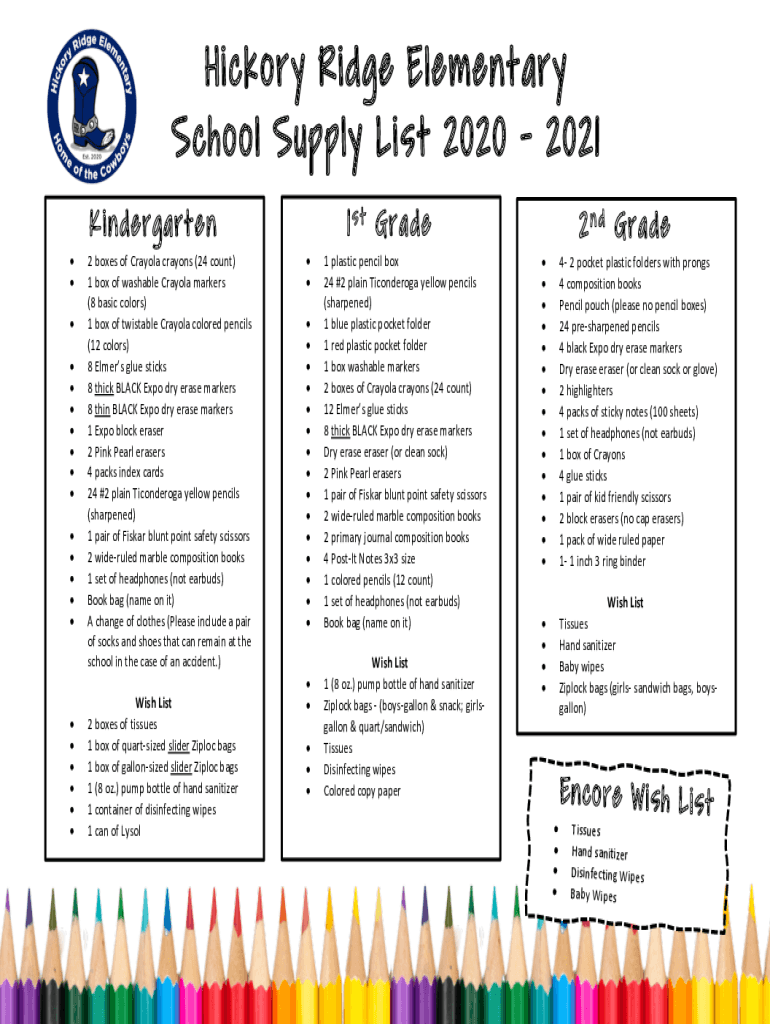 Hickory Ridge Elementary
Est. 2020
Home of the Cowboys

Hickory Ridge Elementary
School Supply List 2020 - 2021

Kindergarten

- 2 boxes of Crayola crayons (24 count)
- 1 box of washable Crayola markers (8 basic colors)
- 1 box of twistable Crayola colored pencils (12 colors)
- 8 Elmer's glue sticks
- 8 thick BLACK Expo dry erase markers
- 8 thin BLACK Expo dry erase markers
- 1 Expo block eraser
- 2 Pink Pearl erasers
- 4 packs index cards
- 24 #2 plain Ticonderoga yellow pencils (sharpened)
- 1 pair of Fiskar blunt point safety scissors
- 2 wide-ruled marble composition books
- 1 set of headphones (not earbuds)
- Book bag (name on it)
- A change of clothes (Please include a pair of socks and shoes that can remain at the school in the case of an accident.)

Wish List
- 2 boxes of tissues
- 1 box of quart-sized slider Ziploc bags
- 1 box of gallon-sized slider Ziploc bags
- 1 (8 oz.) pump bottle of hand sanitizer
- 1 container of disinfecting wipes
- 1 can of Lysol

1st Grade

- 1 plastic pencil box
- 24 #2 plain Ticonderoga yellow pencils (sharpened)
- 1 blue plastic pocket folder
- 1 red plastic pocket folder
- 1 box washable markers
- 2 boxes of Crayola crayons (24 count)
- 12 Elmer's glue sticks
- 8 thick BLACK Expo dry erase markers
- Dry erase eraser (or clean sock)
- 2 Pink Pearl erasers
- 1 pair of Fiskar blunt point safety scissors
- 2 wide-ruled marble composition books
- 2 primary journal composition books
- 4 Post-It Notes 3x3 size
- 1 colored pencils (12 count)
- 1 set of headphones (not earbuds)
- Book bag (name on it)

Wish List
- 1 (8 oz.) pump bottle of hand sanitizer
- Ziplock bags - (boys-gallon & snack; girls-gallon & quart/sandwich)
- Tissues
- Disinfecting wipes
- Colored copy paper

2nd Grade

- 4- 2 pocket plastic folders with prongs
- 4 composition books
- Pencil pouch (please no pencil boxes)
- 24 pre-sharpened pencils
- 4 black Expo dry erase markers
- Dry erase eraser (or clean sock or glove)
- 2 highlighters
- 4 packs of sticky notes (100 sheets)
- 1 set of headphones (not earbuds)
- 1 box of Crayons
- 4 glue sticks
- 1 pair of kid friendly scissors
- 2 block erasers (no cap erasers)
- 1 pack of wide ruled paper
- 1- 1 inch 3 ring binder

Wish List
- Tissues
- Hand sanitizer
- Baby wipes
- Ziplock bags (girls- sandwich bags, boys-gallon)

Encore Wish List
- Tissues
- Hand sanitizer
- Disinfecting Wipes
- Baby Wipes